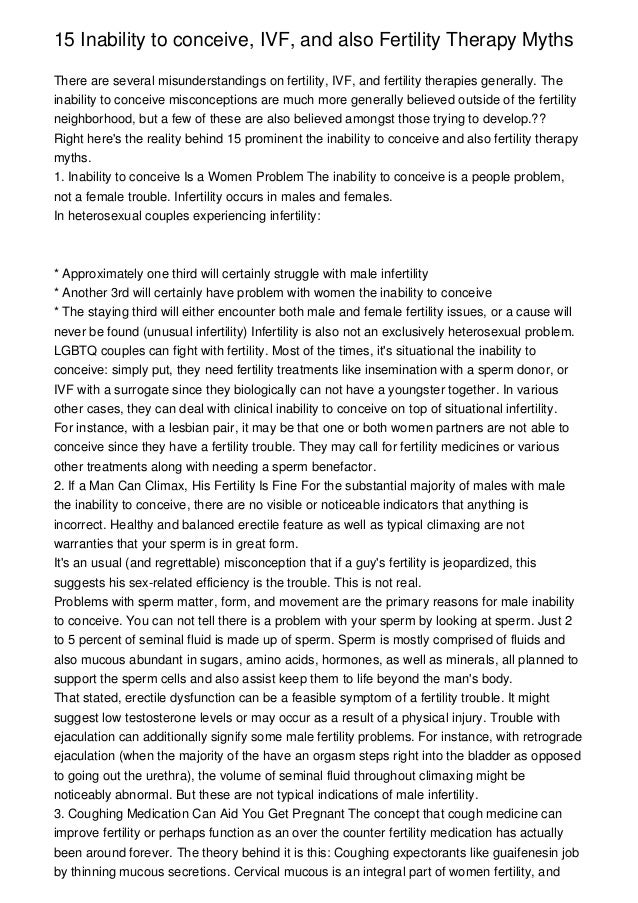 15 Inability to conceive, IVF, and also Fertility Therapy Myths

There are several misunderstandings on fertility, IVF, and fertility therapies generally. The inability to conceive misconceptions are much more generally believed outside of the fertility neighborhood, but a few of these are also believed amongst those trying to develop.?? Right here's the reality behind 15 prominent the inability to conceive and also fertility therapy myths.
1. Inability to conceive Is a Women Problem The inability to conceive is a people problem, not a female trouble. Infertility occurs in males and females.
In heterosexual couples experiencing infertility:

* Approximately one third will certainly struggle with male infertility
* Another 3rd will certainly have problem with women the inability to conceive
* The staying third will either encounter both male and female fertility issues, or a cause will never be found (unusual infertility) Infertility is also not an exclusively heterosexual problem. LGBTQ couples can fight with fertility. Most of the times, it's situational the inability to conceive: simply put, they need fertility treatments like insemination with a sperm donor, or IVF with a surrogate since they biologically can not have a youngster together. In various other cases, they can deal with clinical inability to conceive on top of situational infertility. For instance, with a lesbian pair, it may be that one or both women partners are not able to conceive since they have a fertility trouble. They may call for fertility medicines or various other treatments along with needing a sperm benefactor.
2. If a Man Can Climax, His Fertility Is Fine For the substantial majority of males with male the inability to conceive, there are no visible or noticeable indicators that anything is incorrect. Healthy and balanced erectile feature as well as typical climaxing are not warranties that your sperm is in great form.
It's an usual (and regrettable) misconception that if a guy's fertility is jeopardized, this suggests his sex-related efficiency is the trouble. This is not real.
Problems with sperm matter, form, and movement are the primary reasons for male inability to conceive. You can not tell there is a problem with your sperm by looking at sperm. Just 2 to 5 percent of seminal fluid is made up of sperm. Sperm is mostly comprised of fluids and also mucous abundant in sugars, amino acids, hormones, as well as minerals, all planned to support the sperm cells and also assist keep them to life beyond the man's body.
That stated, erectile dysfunction can be a feasible symptom of a fertility trouble. It might suggest low testosterone levels or may occur as a result of a physical injury. Trouble with ejaculation can additionally signify some male fertility problems. For instance, with retrograde ejaculation (when the majority of the have an orgasm steps right into the bladder as opposed to going out the urethra), the volume of seminal fluid throughout climaxing might be noticeably abnormal. But these are not typical indications of male infertility.
3. Coughing Medication Can Aid You Get Pregnant The concept that cough medicine can improve fertility or perhaps function as an over the counter fertility medication has actually been around forever. The theory behind it is this: Coughing expectorants like guaifenesin job by thinning mucous secretions. Cervical mucous is an integral part of women fertility, and